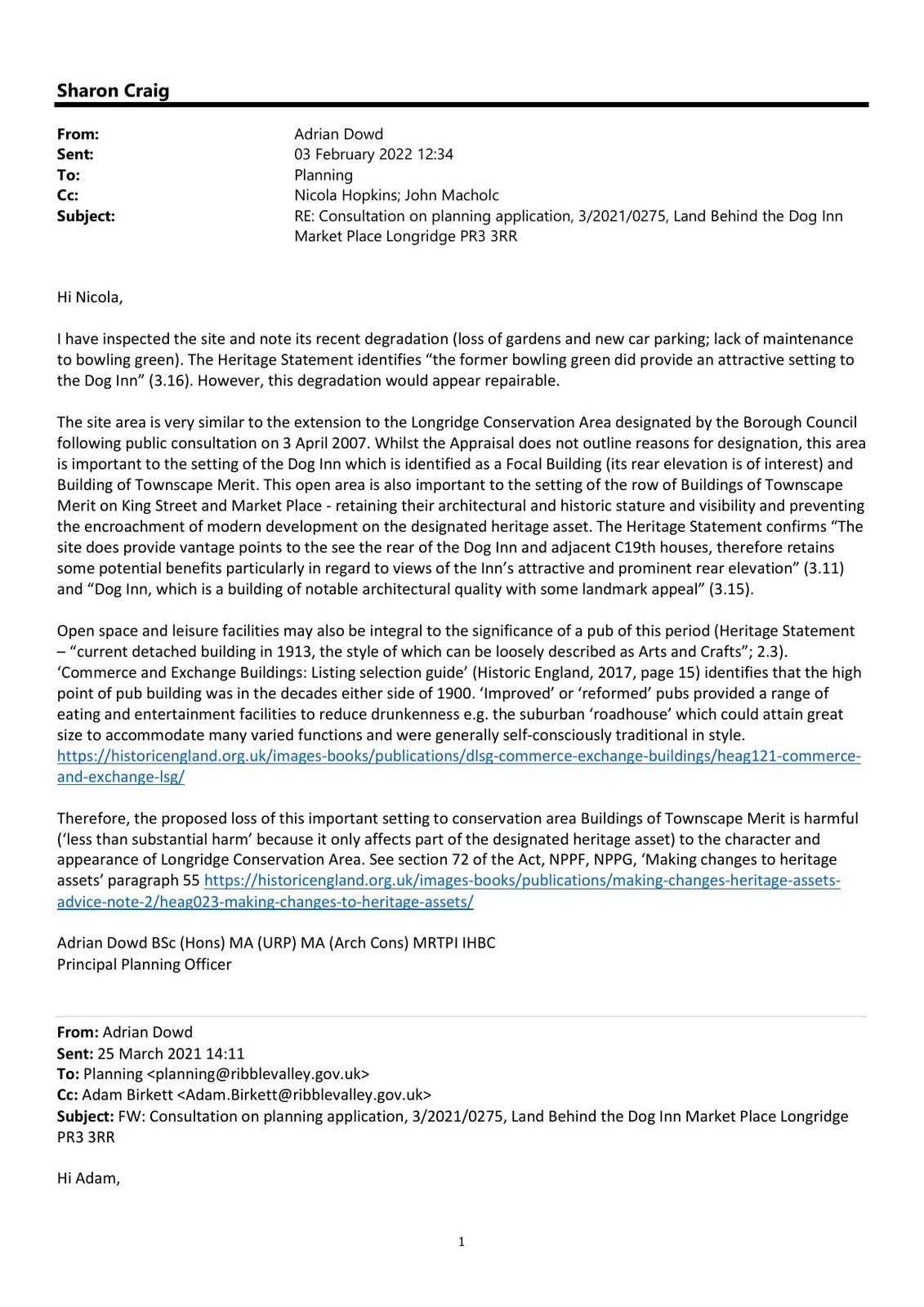 Sharon Craig

From: Adrian Dowd
Sent: 03 February 2022 12:34
To: Planning
Cc: Nicola Hopkins; John Macholc
Subject: RE: Consultation on planning application, 3/2021/0275, Land Behind the Dog Inn Market Place Longridge PR3 3RR

Hi Nicola,

I have inspected the site and note its recent degradation (loss of gardens and new car parking; lack of maintenance to bowling green). The Heritage Statement identifies “the former bowling green did provide an attractive setting to the Dog Inn” (3.16). However, this degradation would appear repairable.

The site area is very similar to the extension to the Longridge Conservation Area designated by the Borough Council following public consultation on 3 April 2007. Whilst the Appraisal does not outline reasons for designation, this area is important to the setting of the Dog Inn which is identified as a Focal Building (its rear elevation is of interest) and Building of Townscape Merit. This open area is also important to the setting of the row of Buildings of Townscape Merit on King Street and Market Place - retaining their architectural and historic stature and visibility and preventing the encroachment of modern development on the designated heritage asset. The Heritage Statement confirms “The site does provide vantage points to the see the rear of the Dog Inn and adjacent C19th houses, therefore retains some potential benefits particularly in regard to views of the Inn’s attractive and prominent rear elevation” (3.11) and “Dog Inn, which is a building of notable architectural quality with some landmark appeal” (3.15).

Open space and leisure facilities may also be integral to the significance of a pub of this period (Heritage Statement – “current detached building in 1913, the style of which can be loosely described as Arts and Crafts”; 2.3). ‘Commerce and Exchange Buildings: Listing selection guide’ (Historic England, 2017, page 15) identifies that the high point of pub building was in the decades either side of 1900. ‘Improved’ or ‘reformed’ pubs provided a range of eating and entertainment facilities to reduce drunkenness e.g. the suburban ‘roadhouse’ which could attain great size to accommodate many varied functions and were generally self-consciously traditional in style. https://historicengland.org.uk/images-books/publications/dlsg-commerce-exchange-buildings/heag121-commerce-and-exchange-lsg/

Therefore, the proposed loss of this important setting to conservation area Buildings of Townscape Merit is harmful (‘less than substantial harm’ because it only affects part of the designated heritage asset) to the character and appearance of Longridge Conservation Area. See section 72 of the Act, NPPF, NPPG, ‘Making changes to heritage assets’ paragraph 55 https://historicengland.org.uk/images-books/publications/making-changes-heritage-assets-advice-note-2/heag023-making-changes-to-heritage-assets/

Adrian Dowd BSc (Hons) MA (URP) MA (Arch Cons) MRTPI IHBC
Principal Planning Officer

From: Adrian Dowd
Sent: 25 March 2021 14:11
To: Planning <planning@ribblevalley.gov.uk>
Cc: Adam Birkett <Adam.Birkett@ribblevalley.gov.uk>
Subject: FW: Consultation on planning application, 3/2021/0275, Land Behind the Dog Inn Market Place Longridge PR3 3RR

Hi Adam,

1